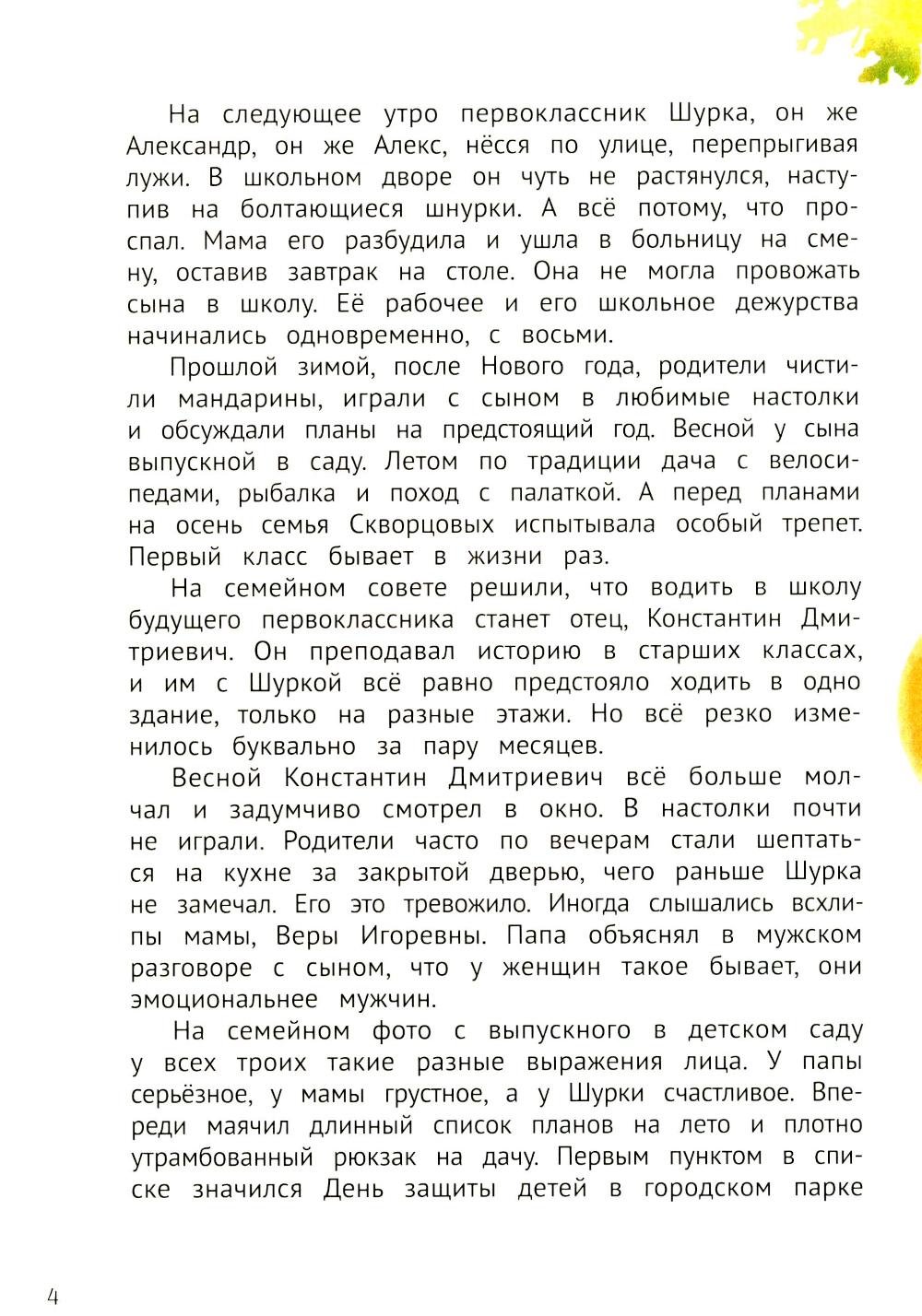 На следующее утро первоклассник Шурка, он же Александр, он же Алекс, нёсся по улице, перепрыгивая лужи. В школьном дворе он чуть не растянулся, наступив на болтающиеся шнурки. А всё потому, что проспал. Мама его разбудила и ушла в больницу на смену, оставив завтрак на столе. Она не могла провожать сына в школу. Её рабочее и его школьное дежурства начинались одновременно, с восьми.

Прошлой зимой, после Нового года, родители чистили мандарины, играли с сыном в любимые настолки и обсуждали планы на предстоящий год. Весной у сына выпускной в саду. Летом по традиции дача с велосипедами, рыбалка и поход с палаткой. А перед планами на осень семья Скворцовых испытывала особый трепет. Первый класс бывает в жизни раз.

На семейном совете решили, что водить в школу будущего первоклассника станет отец, Константин Дмитриевич. Он преподавал историю в старших классах, и им с Шуркой всё равно предстояло ходить в одно здание, только на разные этажи. Но всё резко изменилось буквально за пару месяцев.

Весной Константин Дмитриевич всё больше молчал и задумчиво смотрел в окно. В настолки почти не играли. Родители часто по вечерам стали шептаться на кухне за закрытой дверью, чего раньше Шурка не замечал. Его это тревожило. Иногда слышались всхлипы мамы, Веры Игоревны. Папа объяснял в мужском разговоре с сыном, что у женщин такое бывает, они эмоциональнее мужчин.

На семейном фото с выпускного в детском саду у всех троих такие разные выражения лица. У папы серьёзное, у мамы грустное, а у Шурки счастливое. Впереди маячил длинный список планов на лето и плотно утрамбованный рюкзак на дачу. Первым пунктом в списке значился День защиты детей в городском парке

4